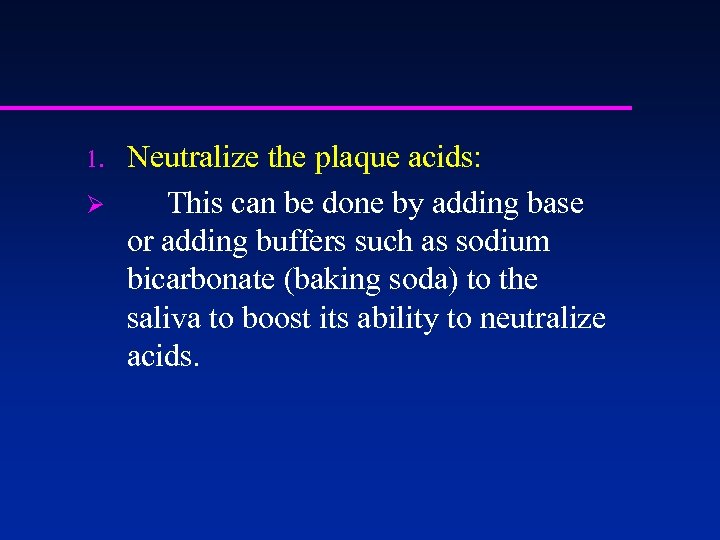 1. Neutralize the plaque acids:

➢ This can be done by adding base or adding buffers such as sodium bicarbonate (baking soda) to the saliva to boost its ability to neutralize acids.